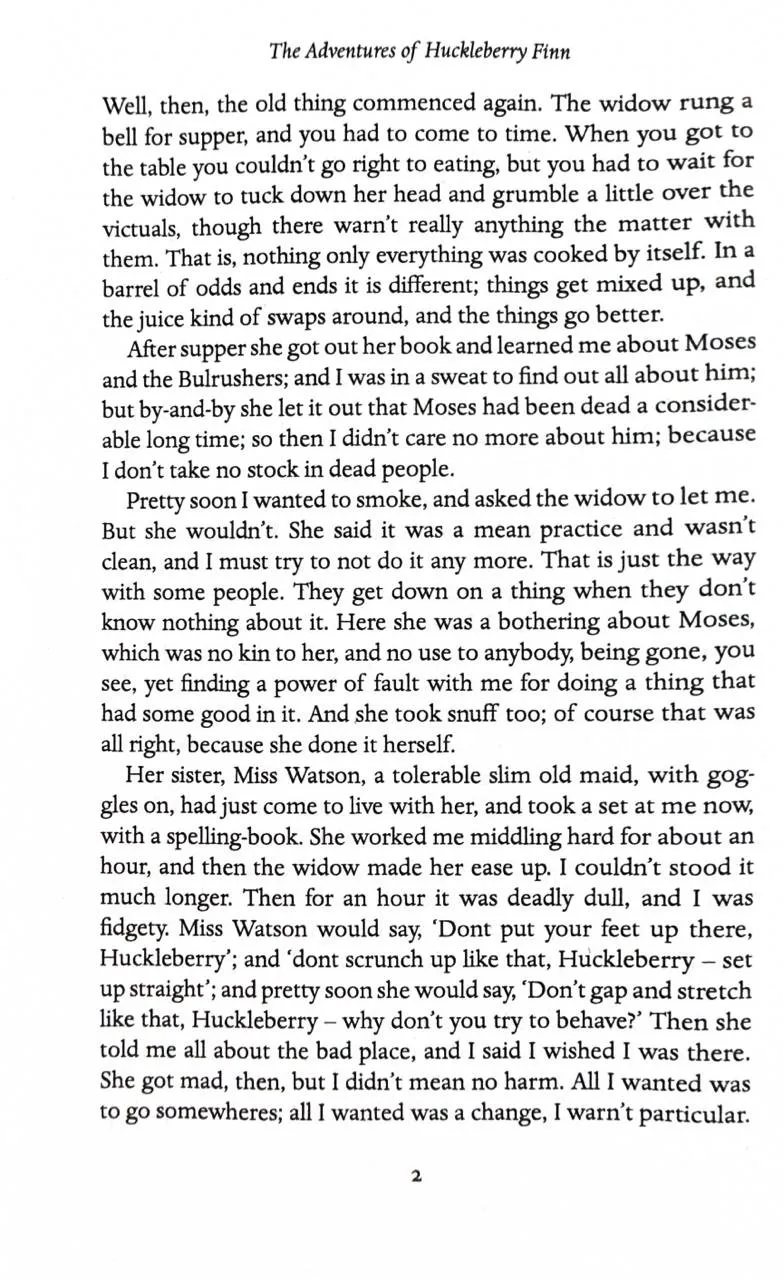 The Adventures of Huckleberry Finn

Well, then, the old thing commenced again. The widow rung a bell for supper, and you had to come to time. When you got to the table you couldn't go right to eating, but you had to wait for the widow to tuck down her head and grumble a little over the victuals, though there warn't really anything the matter with them. That is, nothing only everything was cooked by itself. In a barrel of odds and ends it is different; things get mixed up, and the juice kind of swaps around, and the things go better.

After supper she got out her book and learned me about Moses and the Bulrushers; and I was in a sweat to find out all about him; but by-and-by she let it out that Moses had been dead a considerable long time; so then I didn't care no more about him; because I don't take no stock in dead people.

Pretty soon I wanted to smoke, and asked the widow to let me. But she wouldn't. She said it was a mean practice and wasn't clean, and I must try to not do it any more. That is just the way with some people. They get down on a thing when they don't know nothing about it. Here she was a bothering about Moses, which was no kin to her, and no use to anybody, being gone, you see, yet finding a power of fault with me for doing a thing that had some good in it. And she took snuff too; of course that was all right, because she done it herself.

Her sister, Miss Watson, a tolerable slim old maid, with goggles on, had just come to live with her, and took a set at me now, with a spelling-book. She worked me middling hard for about an hour, and then the widow made her ease up. I couldn't stood it much longer. Then for an hour it was deadly dull, and I was fidgety. Miss Watson would say, 'Dont put your feet up there, Huckleberry'; and 'dont scrunch up like that, Huckleberry – set up straight'; and pretty soon she would say, 'Don't gap and stretch like that, Huckleberry – why don't you try to behave?' Then she told me all about the bad place, and I said I wished I was there. She got mad, then, but I didn't mean no harm. All I wanted was to go somewheres; all I wanted was a change, I warn't particular.

2